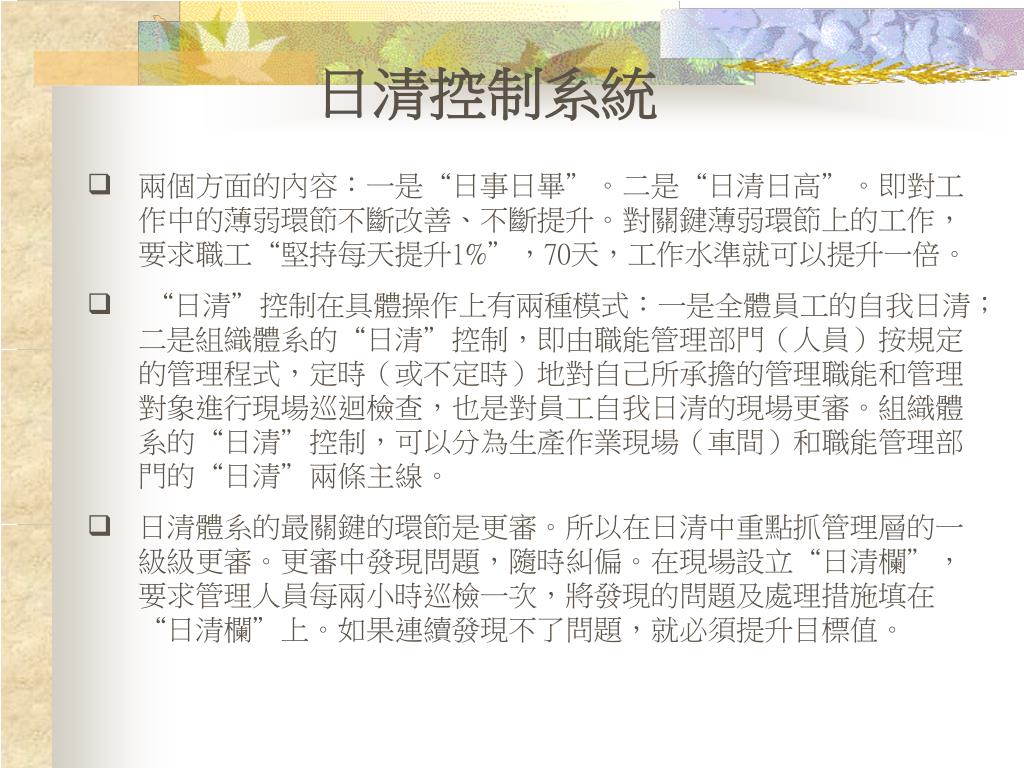 日清控制系統

❑ 兩個方面的內容：一是“日事日畢”。二是“日清日高”。即對工作中的薄弱環節不斷改善、不斷提升。對關鍵薄弱環節上的工作，要求職工“堅持每天提升1%”，70天，工作水準就可以提升一倍。

❑ “日清”控制在具體操作上有兩種模式：一是全體員工的自我日清；二是組織體系的“日清”控制，即由職能管理部門（人員）按規定的管理程式，定時（或不定時）地對自己所承擔的管理職能和管理對象進行現場巡迴檢查，也是對員工自我日清的現場更審。組織體系的“日清”控制，可以分為生產作業現場（車間）和職能管理部門的“日清”兩條主線。

❑ 日清體系的最關鍵的環節是更審。所以在日清中重點抓管理層的一級級更審。更審中發現問題，隨時糾偏。在現場設立“日清欄”，要求管理人員每兩小時巡檢一次，將發現的問題及處理措施填在“日清欄”上。如果連續發現不了問題，就必須提升目標值。